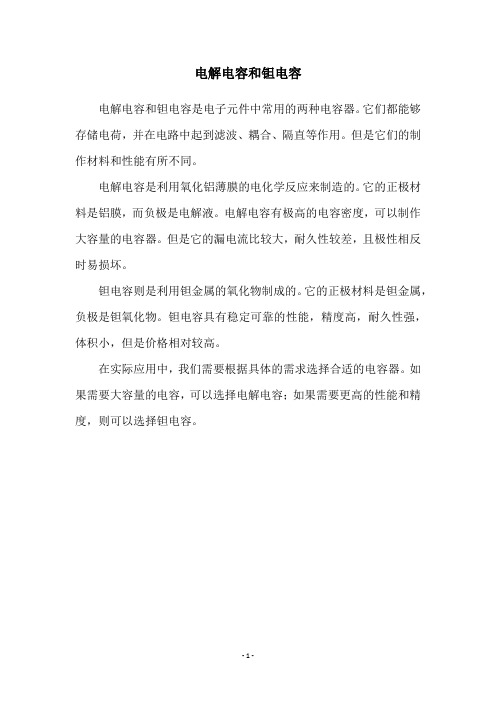 电解电容和钽电容

电解电容和钽电容是电子元件中常用的两种电容器。它们都能够存储电荷，并在电路中起到滤波、耦合、隔直等作用。但是它们的制作材料和性能有所不同。

电解电容是利用氧化铝薄膜的电化学反应来制造的。它的正极材料是铝膜，而负极是电解液。电解电容有极高的电容密度，可以制作大容量的电容器。但是它的漏电流比较大，耐久性较差，且极性相反时易损坏。

钽电容则是利用钽金属的氧化物制成的。它的正极材料是钽金属，负极是钽氧化物。钽电容具有稳定可靠的性能，精度高，耐久性强，体积小，但是价格相对较高。

在实际应用中，我们需要根据具体的需求选择合适的电容器。如果需要大容量的电容，可以选择电解电容；如果需要更高的性能和精度，则可以选择钽电容。

- 1 -